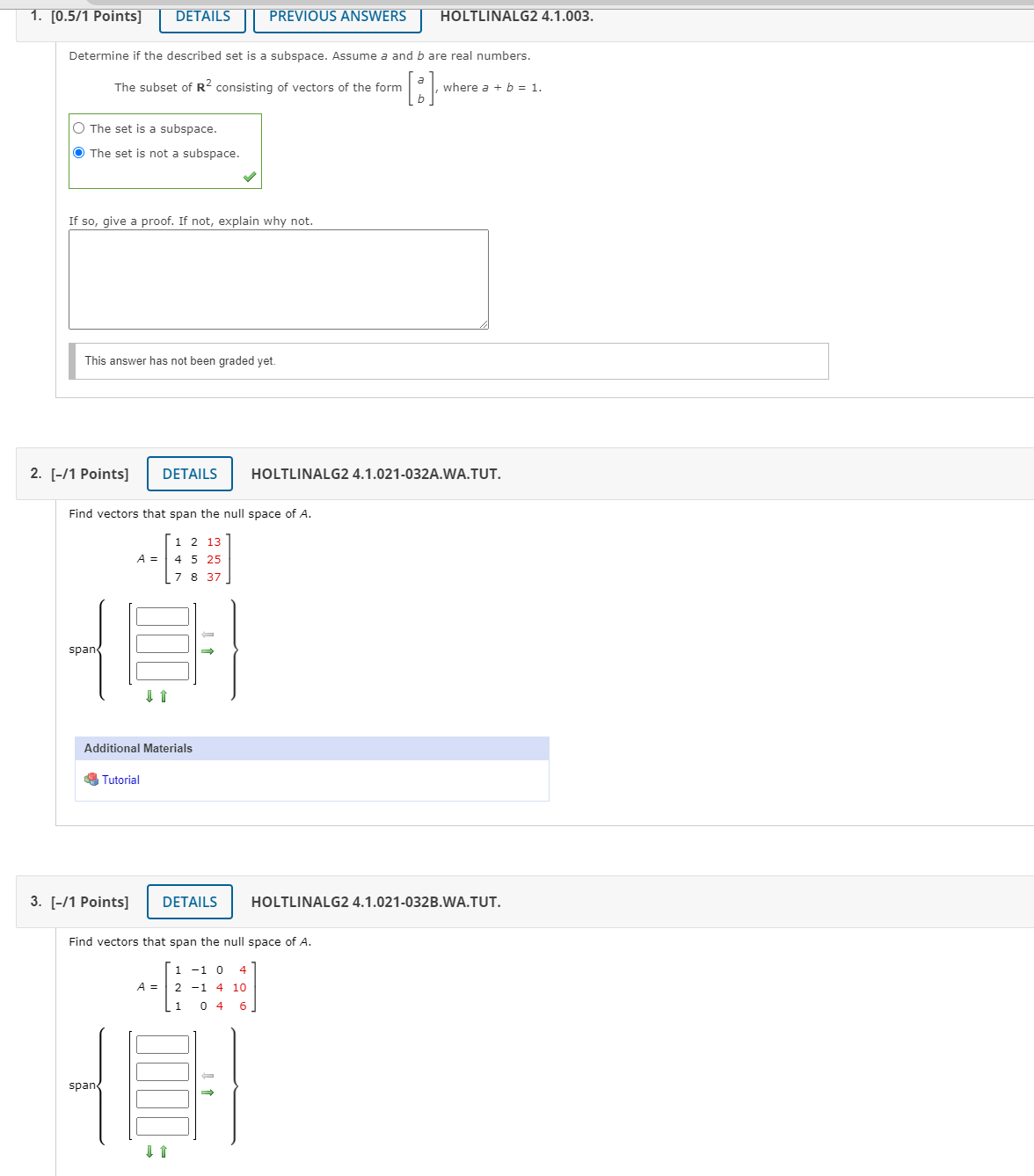 1. [0.5/1 Points] DETAILS PREVIOUS ANSWERS HOLTLINALG2 4.1.003.

Determine if the described set is a subspace. Assume $a$ and $b$ are real numbers.

The subset of $\mathbf{R}^2$ consisting of vectors of the form $\begin{bmatrix} a \\ b \end{bmatrix}$, where $a + b = 1$.

The set is a subspace.
The set is not a subspace.

If so, give a proof. If not, explain why not.

This answer has not been graded yet.

2. [–/1 Points] DETAILS HOLTLINALG2 4.1.021-032A.WA.TUT.

Find vectors that span the null space of $A$.

$A = \begin{bmatrix} 1 & 2 & 13 \\ 4 & 5 & 25 \\ 7 & 8 & 37 \end{bmatrix}$

span

Additional Materials

Tutorial

3. [–/1 Points] DETAILS HOLTLINALG2 4.1.021-032B.WA.TUT.

Find vectors that span the null space of $A$.

$A = \begin{bmatrix} 1 & -1 & 0 & 4 \\ 2 & -1 & 4 & 10 \\ 1 & 0 & 4 & 6 \end{bmatrix}$

span